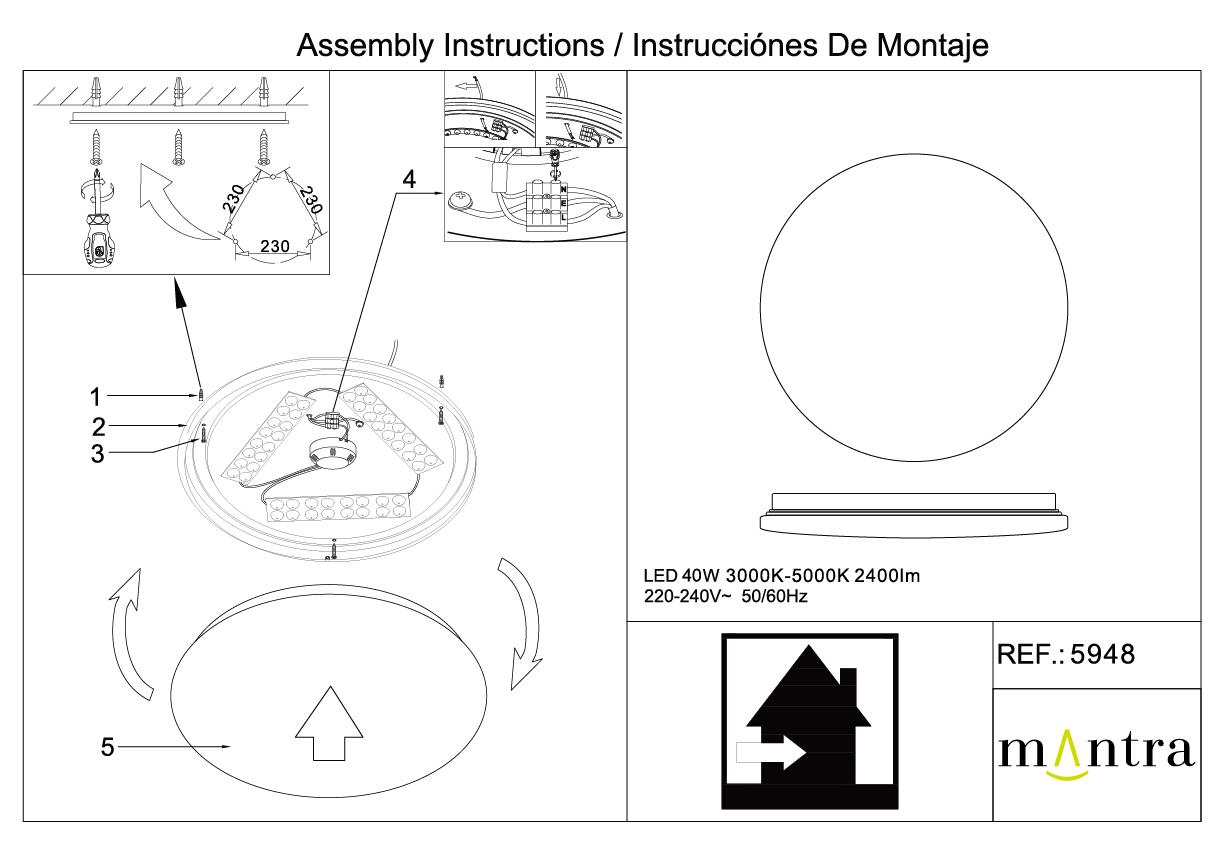 Assembly Instructions / Instrucciónes De Montaje

230

230

230

4

N

E

L

1

2

3

5

LED 40W 3000K-5000K 2400lm
220-240V~ 50/60Hz

REF.: 5948

mantra